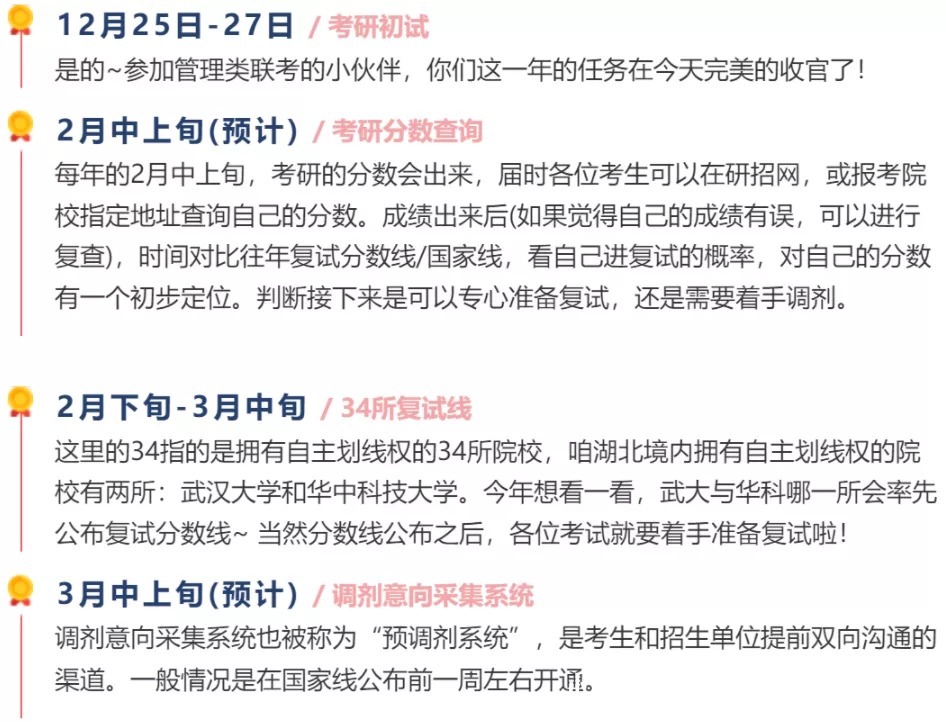 12月25日-27日 / 考研初试
是的~参加管理类联考的小伙伴，你们这一年的任务在今天完美的收官了！

2月中上旬(预计) / 考研分数查询
每年的2月中上旬，考研的分数会出来，届时各位考生可以在研招网，或报考院校指定地址查询自己的分数。成绩出来后(如果觉得自己的成绩有误，可以进行复查)，时间对比往年复试分数线/国家线，看自己进复试的概率，对自己的分数有一个初步定位。判断接下来是可以专心准备复试，还是需要着手调剂。

2月下旬-3月中旬 / 34所复试线
这里的34指的是拥有自主划线权的34所院校，咱湖北境内拥有自主划线权的院校有两所：武汉大学和华中科技大学。今年想看一看，武大与华科哪一所会率先公布复试分数线~ 当然分数线公布之后，各位考试就要着手准备复试啦！

3月中上旬(预计) / 调剂意向采集系统
调剂意向采集系统也被称为“预调剂系统”，是考生和招生单位提前双向沟通的渠道。一般情况是在国家线公布前一周左右开通。